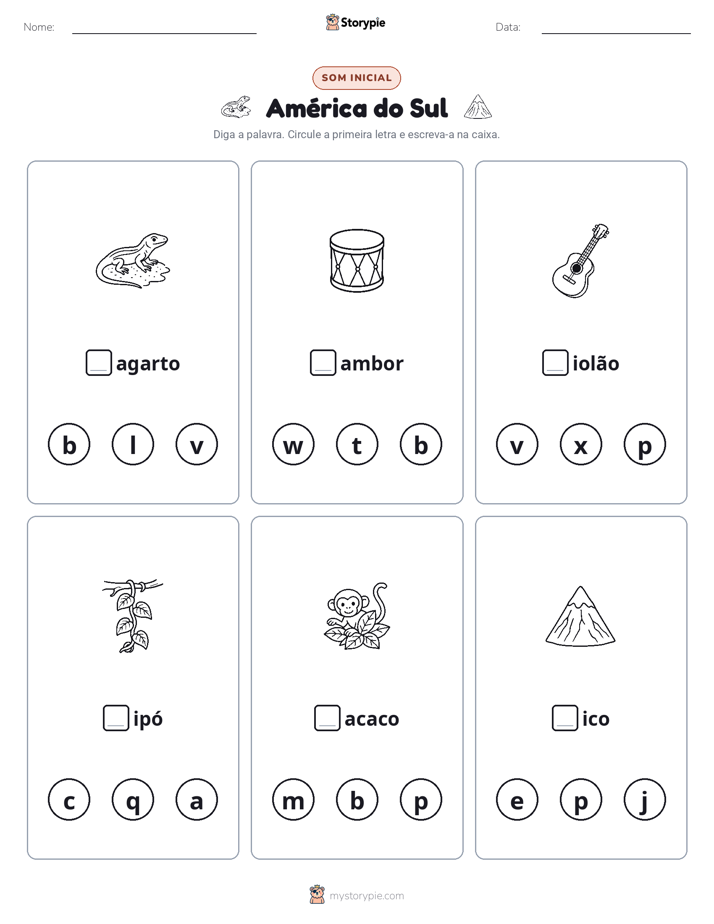 Nome: ____

Storypie

Data: ____

SOM INICIAL

América do Sul

Diga a palavra. Circule a primeira letra e escreva-a na caixa.

☐agarto

b l v

☐ambor

w t b

☐iolão

v x p

☐ipó

c q a

☐acaco

m b p

☐ico

e p j

mystorypie.com